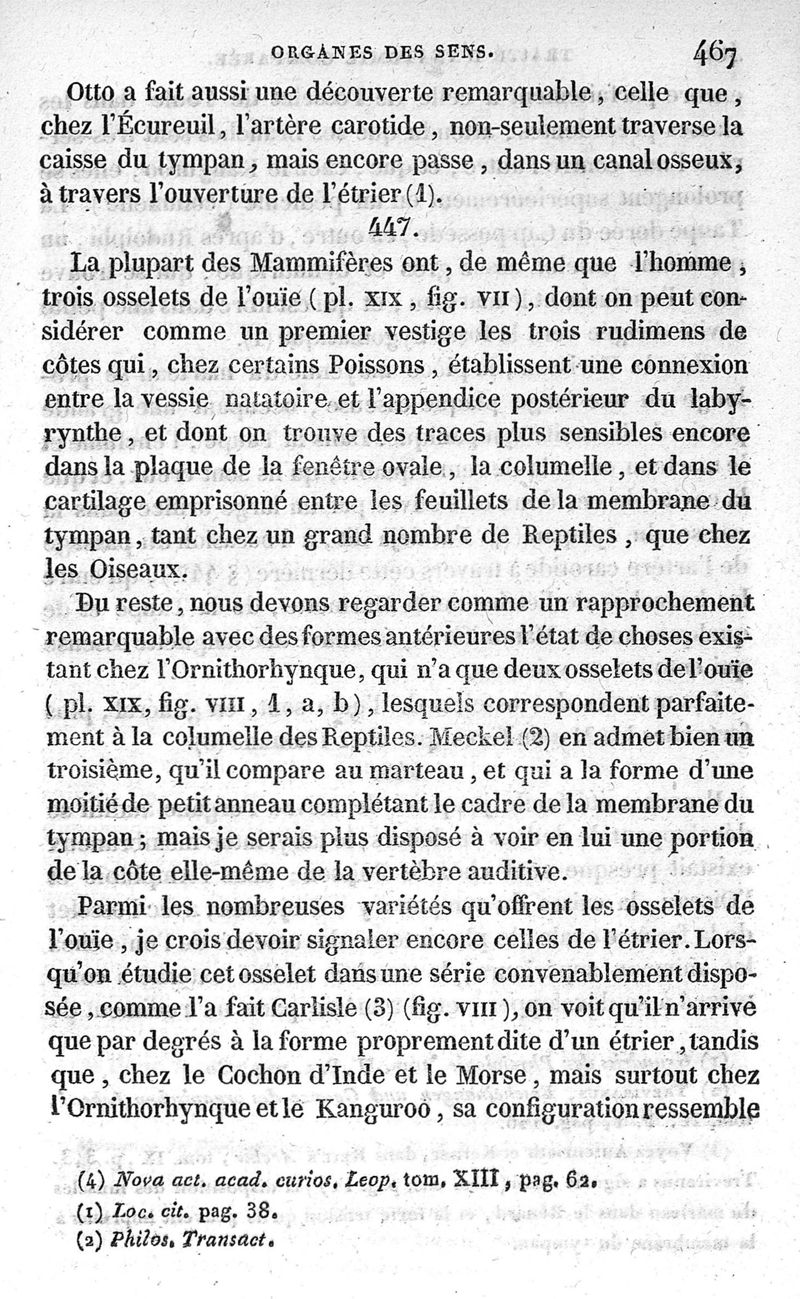 ORGANES DES SENS. 467

Otto a fait aussi une découverte remarquable, celle que, chez l'Écureuil, l'artère carotide, non-seulement traverse la caisse du tympan, mais encore passe, dans un canal osseux, à travers l'ouverture de l'étrier (1).

447.

La plupart des Mammifères ont, de même que l'homme, trois osselets de l'ouïe (pl. XIX, fig. VII), dont on peut considérer comme un premier vestige les trois rudimens de côtes qui, chez certains Poissons, établissent une connexion entre la vessie natatoire et l'appendice postérieur du labyrynthe, et dont on trouve des traces plus sensibles encore dans la plaque de la fenêtre ovale, la columelle, et dans le cartilage emprisonné entre les feuillets de la membrane du tympan, tant chez un grand nombre de Reptiles, que chez les Oiseaux.

Du reste, nous devons regarder comme un rapprochement remarquable avec des formes antérieures l'état de choses existant chez l'Ornithorhynque, qui n'a que deux osselets de l'ouïe (pl. XIX, fig. VIII, 1, a, b), lesquels correspondent parfaitement à la columelle des Reptiles. Meckel (2) en admet bien un troisième, qu'il compare au marteau, et qui a la forme d'une moitié de petit anneau complétant le cadre de la membrane du tympan; mais je serais plus disposé à voir en lui une portion de la côte elle-même de la vertèbre auditive.

Parmi les nombreuses variétés qu'offrent les osselets de l'ouïe, je crois devoir signaler encore celles de l'étrier. Lorsqu'on étudie cet osselet dans une série convenablement disposée, comme l'a fait Carlisle (3) (fig. VIII), on voit qu'il n'arrive que par degrés à la forme proprement dite d'un étrier, tandis que, chez le Cochon d'Inde et le Morse, mais surtout chez l'Ornithorhynque et le Kanguroo, sa configuration ressemble

(4) Nova act. acad. curios. Leop. tom. XIII, pag. 62.
(1) Loc. cit. pag. 38.
(2) Philos. Transact.